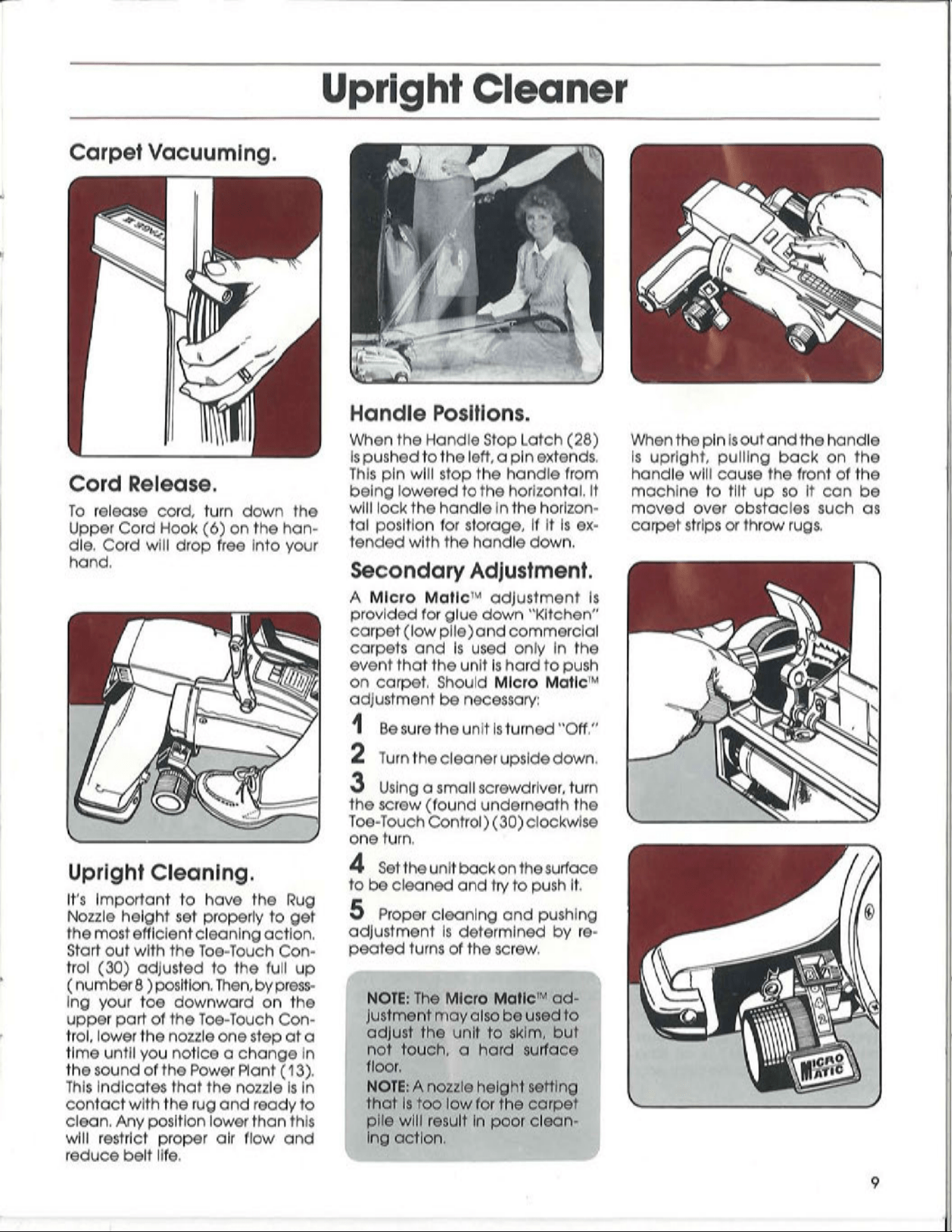 Upright Cleaner

Carpet Vacuuming.

Cord Release.

To release cord, turn down the Upper Cord Hook (6) on the handle. Cord will drop free into your hand.

Upright Cleaning.

It's important to have the Rug Nozzle height set properly to get the most efficient cleaning action. Start out with the Toe-Touch Control (30) adjusted to the full up (number 8) position. Then, by pressing your toe downward on the upper part of the Toe-Touch Control, lower the nozzle one step at a time until you notice a change in the sound of the Power Plant (13). This indicates that the nozzle is in contact with the rug and ready to clean. Any position lower than this will restrict proper air flow and reduce belt life.

Handle Positions.

When the Handle Stop Latch (28) is pushed to the left, a pin extends. This pin will stop the handle from being lowered to the horizontal. It will lock the handle in the horizontal position for storage, if it is extended with the handle down.

Secondary Adjustment.

A Micro Matic™ adjustment is provided for glue down "Kitchen" carpet (low pile) and commercial carpets and is used only in the event that the unit is hard to push on carpet. Should Micro Matic™ adjustment be necessary:

1 Be sure the unit is turned "Off."

2 Turn the cleaner upside down.

3 Using a small screwdriver, turn the screw (found underneath the Toe-Touch Control) (30) clockwise one turn.

4 Set the unit back on the surface to be cleaned and try to push it.

5 Proper cleaning and pushing adjustment is determined by repeated turns of the screw.

NOTE: The Micro Matic™ adjustment may also be used to adjust the unit to skim, but not touch, a hard surface floor.

NOTE: A nozzle height setting that is too low for the carpet pile will result in poor cleaning action.

When the pin is out and the handle is upright, pulling back on the handle will cause the front of the machine to tilt up so it can be moved over obstacles such as carpet strips or throw rugs.

MICRO MATIC

9